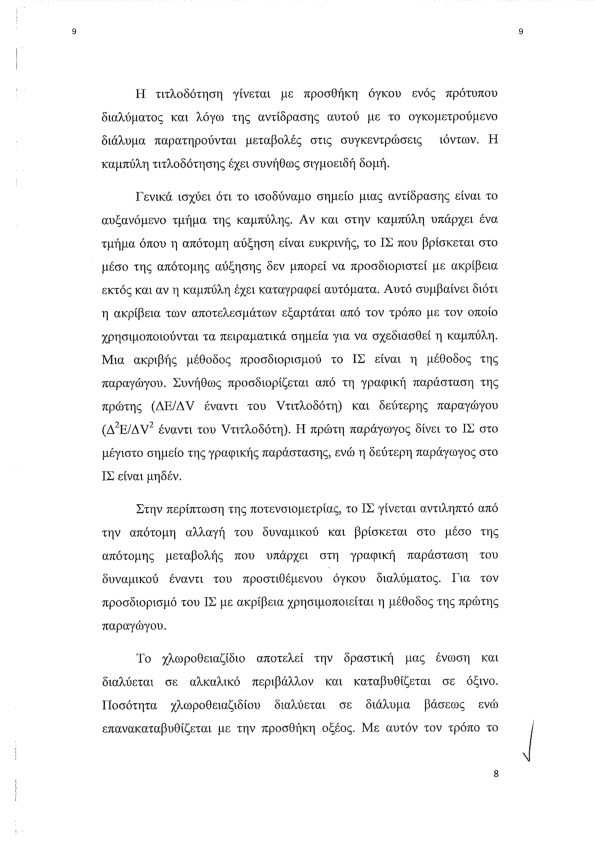 9

9

Η τιτλοδότηση γίνεται με προσθήκη όγκου ενός πρότυπου διαλύματος και λόγω της αντίδρασης αυτού με το ογκομετρούμενο διάλυμα παρατηρούνται μεταβολές στις συγκεντρώσεις ιόντων. Η καμπύλη τιτλοδότησης έχει συνήθως σιγμοειδή δομή.

Γενικά ισχύει ότι το ισοδύναμο σημείο μιας αντίδρασης είναι το αυξανόμενο τμήμα της καμπύλης. Αν και στην καμπύλη υπάρχει ένα τμήμα όπου η απότομη αύξηση είναι ευκρινής, το ΙΣ που βρίσκεται στο μέσο της απότομης αύξησης δεν μπορεί να προσδιοριστεί με ακρίβεια εκτός και αν η καμπύλη έχει καταγραφεί αυτόματα. Αυτό συμβαίνει διότι η ακρίβεια των αποτελεσμάτων εξαρτάται από τον τρόπο με τον οποίο χρησιμοποιούνται τα πειραματικά σημεία για να σχεδιασθεί η καμπύλη. Μια ακριβής μέθοδος προσδιορισμού το ΙΣ είναι η μέθοδος της παραγώγου. Συνήθως προσδιορίζεται από τη γραφική παράσταση της πρώτης (ΔΕ/ΔV έναντι του Vτιτλοδότη) και δεύτερης παραγώγου ($Δ^2Ε/ΔV^2$ έναντι του Vτιτλοδότη). Η πρώτη παράγωγος δίνει το ΙΣ στο μέγιστο σημείο της γραφικής παράστασης, ενώ η δεύτερη παράγωγος στο ΙΣ είναι μηδέν.

Στην περίπτωση της ποτενσιομετρίας, το ΙΣ γίνεται αντιληπτό από την απότομη αλλαγή του δυναμικού και βρίσκεται στο μέσο της απότομης μεταβολής που υπάρχει στη γραφική παράσταση του δυναμικού έναντι του προστιθέμενου όγκου διαλύματος. Για τον προσδιορισμό του ΙΣ με ακρίβεια χρησιμοποιείται η μέθοδος της πρώτης παραγώγου.

Το χλωροθειαζίδιο αποτελεί την δραστική μας ένωση και διαλύεται σε αλκαλικό περιβάλλον και καταβυθίζεται σε όξινο. Ποσότητα χλωροθειαζιδίου διαλύεται σε διάλυμα βάσεως ενώ επανακαταβυθίζεται με την προσθήκη οξέος. Με αυτόν τον τρόπο το

8